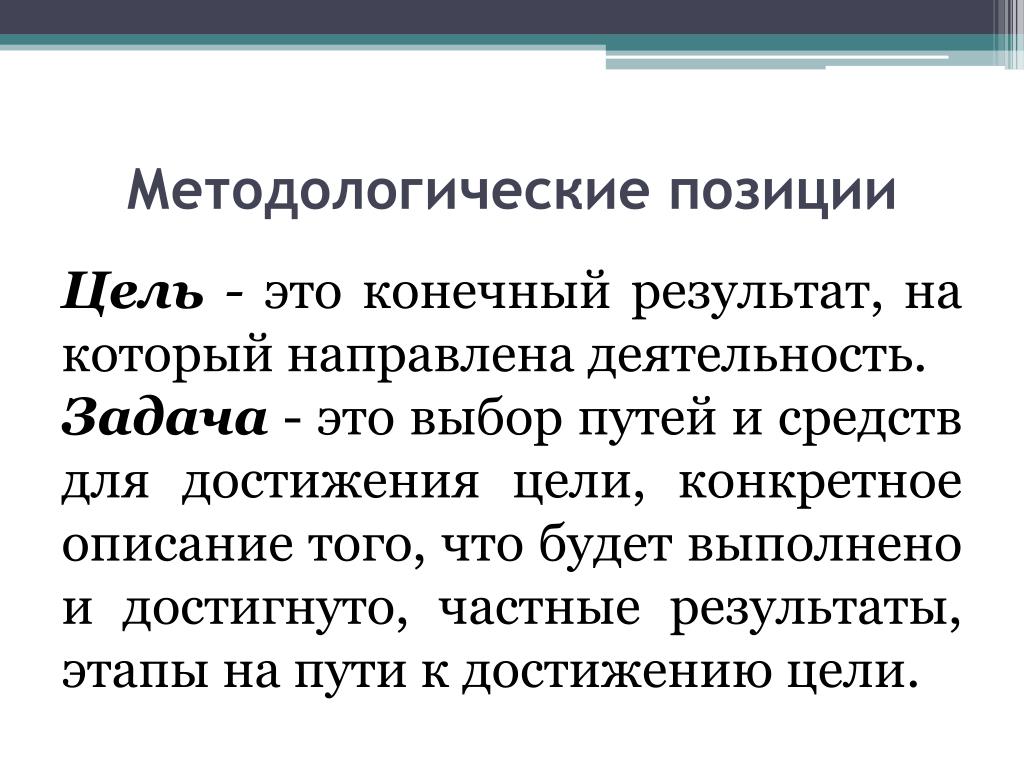 Методологические позиции

Цель - это конечный результат, на который направлена деятельность.
Задача - это выбор путей и средств для достижения цели, конкретное описание того, что будет выполнено и достигнуто, частные результаты, этапы на пути к достижению цели.